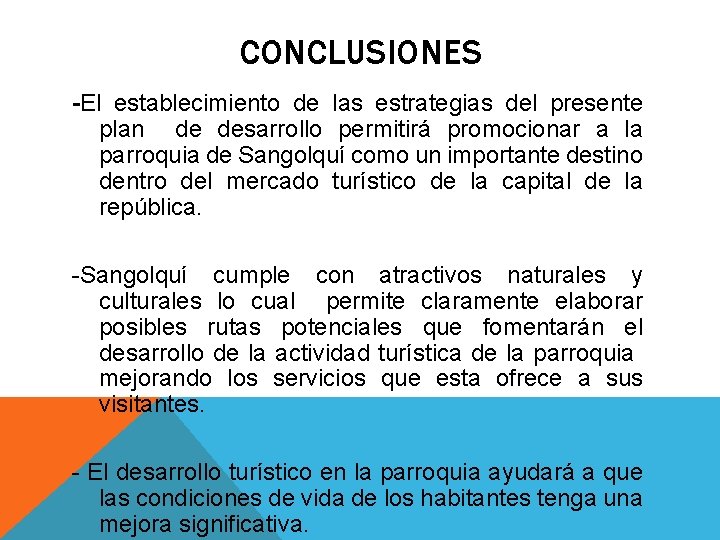 CONCLUSIONES

-El establecimiento de las estrategias del presente plan de desarrollo permitirá promocionar a la parroquia de Sangolquí como un importante destino dentro del mercado turístico de la capital de la república.

-Sangolquí cumple con atractivos naturales y culturales lo cual permite claramente elaborar posibles rutas potenciales que fomentarán el desarrollo de la actividad turística de la parroquia mejorando los servicios que esta ofrece a sus visitantes.

- El desarrollo turístico en la parroquia ayudará a que las condiciones de vida de los habitantes tenga una mejora significativa.